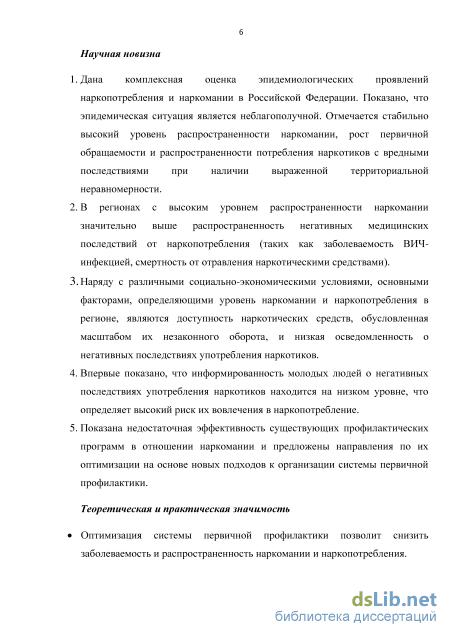 6

Научная новизна

1. Дана комплексная оценка эпидемиологических проявлений наркопотребления и наркомании в Российской Федерации. Показано, что эпидемическая ситуация является неблагополучной. Отмечается стабильно высокий уровень распространенности наркомании, рост первичной обращаемости и распространенности потребления наркотиков с вредными последствиями при наличии выраженной территориальной неравномерности.
2. В регионах с высоким уровнем распространенности наркомании значительно выше распространенность негативных медицинских последствий от наркопотребления (таких как заболеваемость ВИЧ-инфекцией, смертность от отравления наркотическими средствами).
3. Наряду с различными социально-экономическими условиями, основными факторами, определяющими уровень наркомании и наркопотребления в регионе, являются доступность наркотических средств, обусловленная масштабом их незаконного оборота, и низкая осведомленность о негативных последствиях употребления наркотиков.
4. Впервые показано, что информированность молодых людей о негативных последствиях употребления наркотиков находится на низком уровне, что определяет высокий риск их вовлечения в наркопотребление.
5. Показана недостаточная эффективность существующих профилактических программ в отношении наркомании и предложены направления по их оптимизации на основе новых подходов к организации системы первичной профилактики.

Теоретическая и практическая значимость

• Оптимизация системы первичной профилактики позволит снизить заболеваемость и распространенность наркомании и наркопотребления.

dsLib.net
библиотека диссертаций